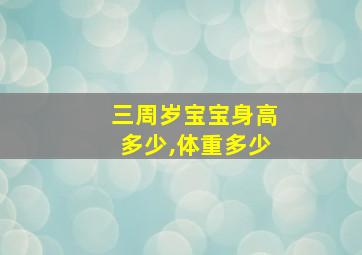 三周岁宝宝身高多少,体重多少